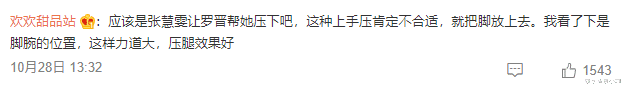 欢欢甜品站：应该是张慧雯让罗晋帮她压下吧，这种上手压肯定不合适，就把脚放上去。我看了下是脚腕的位置，这样力道大，压腿效果好

10月28日 13:32

1543